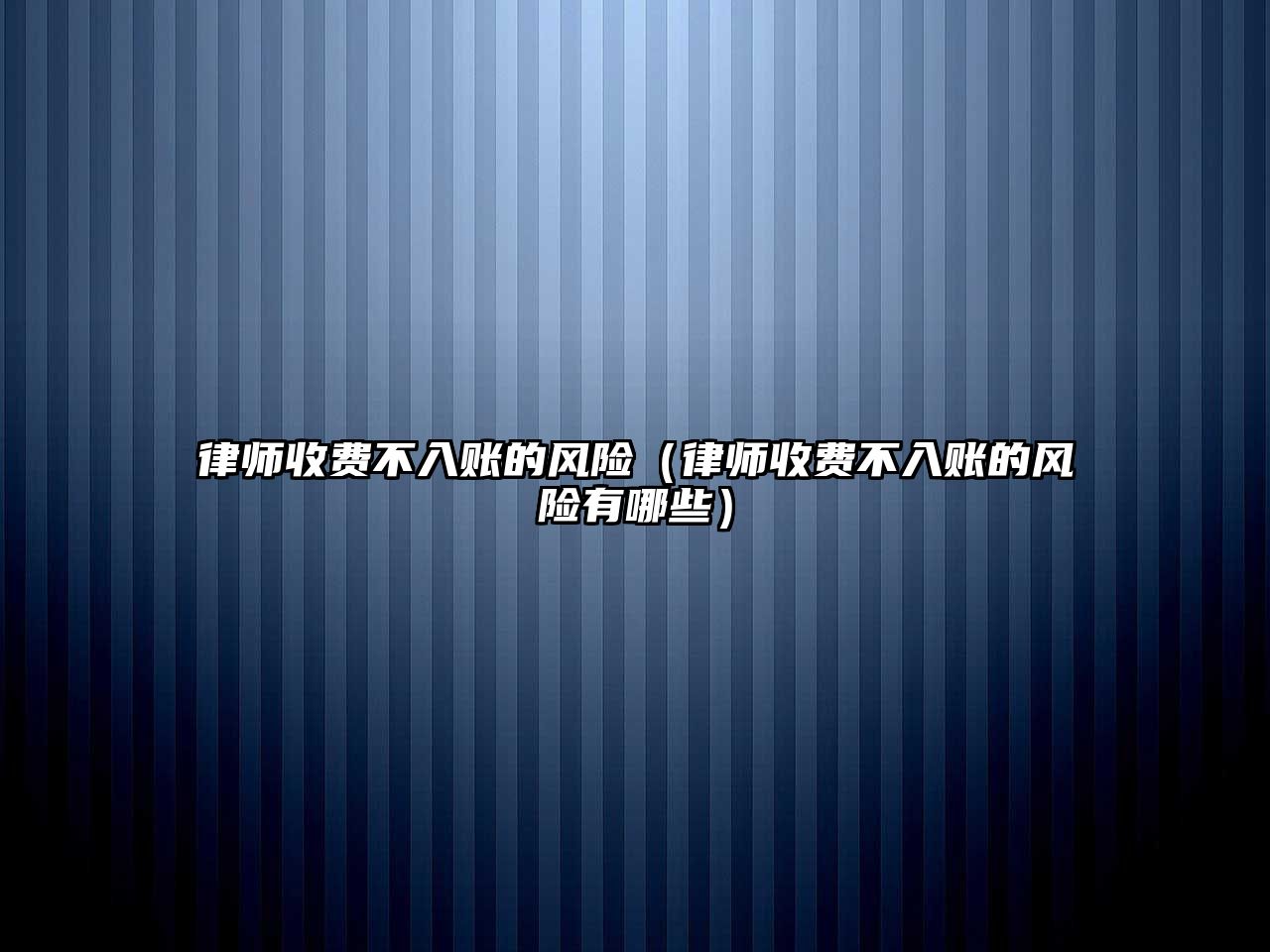 律师收费不入账的风险（律师收费不入账的风险有哪些）